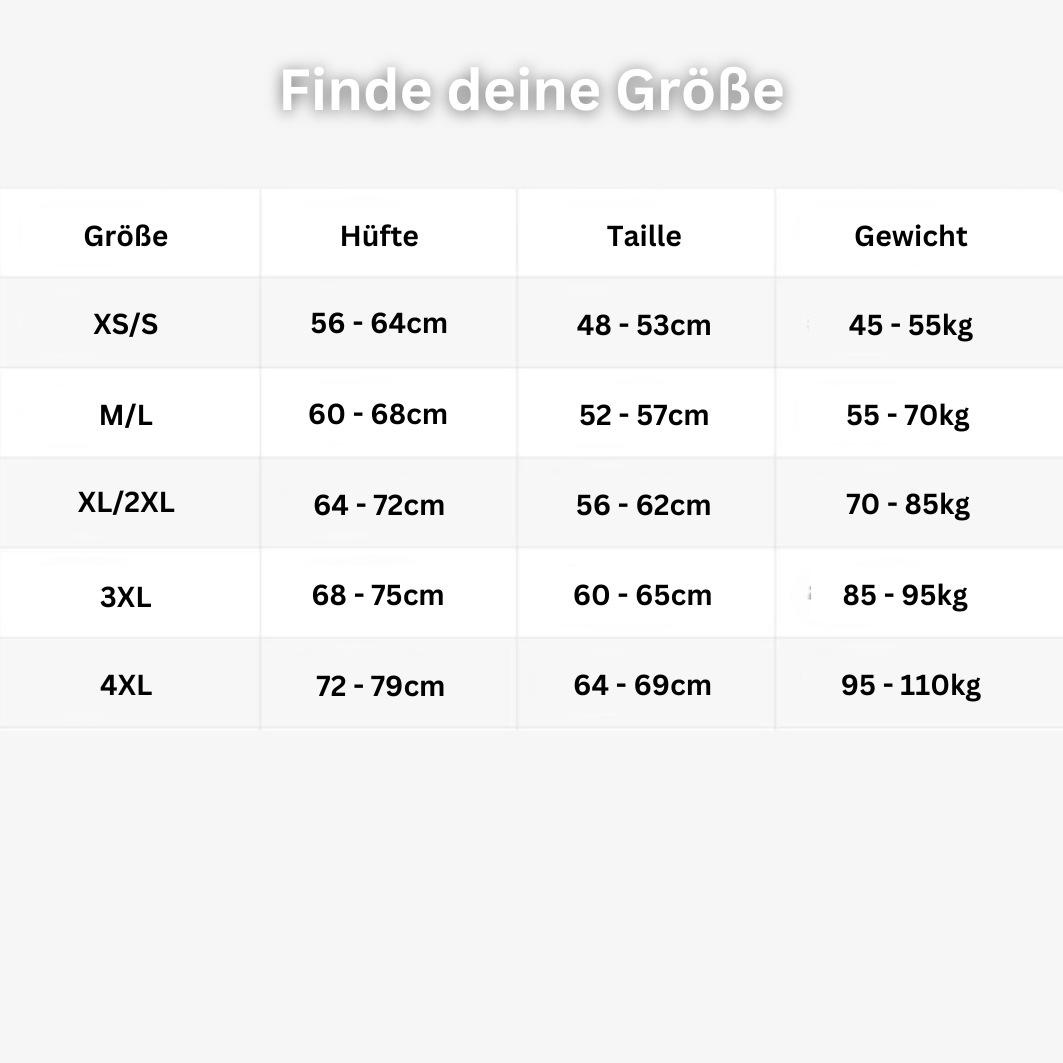 Finde deine Größe

| Größe | Hüfte | Taille | Gewicht |
|---|---|---|---|
| XS/S | 56 - 64cm | 48 - 53cm | 45 - 55kg |
| M/L | 60 - 68cm | 52 - 57cm | 55 - 70kg |
| XL/2XL | 64 - 72cm | 56 - 62cm | 70 - 85kg |
| 3XL | 68 - 75cm | 60 - 65cm | 85 - 95kg |
| 4XL | 72 - 79cm | 64 - 69cm | 95 - 110kg |